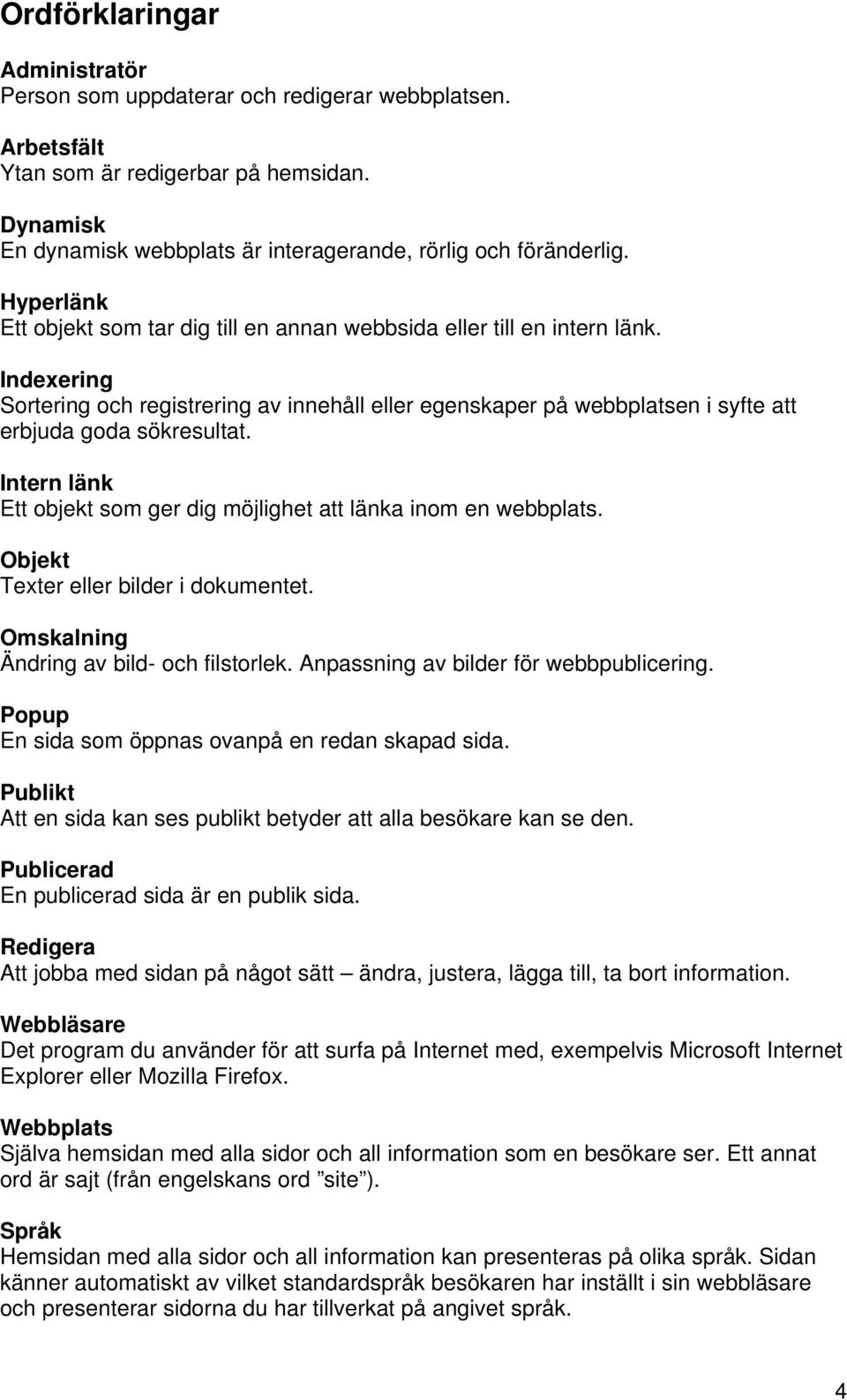 Ordförklaringar

Administratör
Person som uppdaterar och redigerar webbplatsen.

Arbetsfält
Ytan som är redigerbar på hemsidan.

Dynamisk
En dynamisk webbplats är interagerande, rörlig och föränderlig.

Hyperlänk
Ett objekt som tar dig till en annan webbsida eller till en intern länk.

Indexering
Sortering och registrering av innehåll eller egenskaper på webbplatsen i syfte att erbjuda goda sökresultat.

Intern länk
Ett objekt som ger dig möjlighet att länka inom en webbplats.

Objekt
Texter eller bilder i dokumentet.

Omskalning
Ändring av bild- och filstorlek. Anpassning av bilder för webbpublicering.

Popup
En sida som öppnas ovanpå en redan skapad sida.

Publikt
Att en sida kan ses publikt betyder att alla besökare kan se den.

Publicerad
En publicerad sida är en publik sida.

Redigera
Att jobba med sidan på något sätt – ändra, justera, lägga till, ta bort information.

Webbläsare
Det program du använder för att surfa på Internet med, exempelvis Microsoft Internet Explorer eller Mozilla Firefox.

Webbplats
Själva hemsidan med alla sidor och all information som en besökare ser. Ett annat ord är sajt (från engelskans ord ”site”).

Språk
Hemsidan med alla sidor och all information kan presenteras på olika språk. Sidan känner automatiskt av vilket standardspråk besökaren har inställt i sin webbläsare och presenterar sidorna du har tillverkat på angivet språk.

4